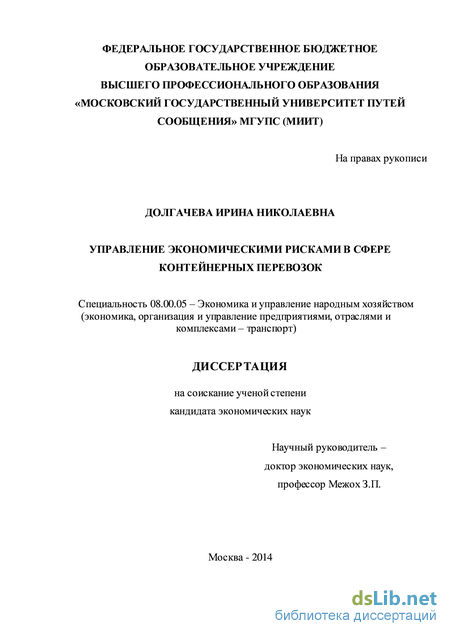 ФЕДЕРАЛЬНОЕ ГОСУДАРСТВЕННОЕ БЮДЖЕТНОЕ ОБРАЗОВАТЕЛЬНОЕ УЧРЕЖДЕНИЕ ВЫСШЕГО ПРОФЕССИОНАЛЬНОГО ОБРАЗОВАНИЯ «МОСКОВСКИЙ ГОСУДАРСТВЕННЫЙ УНИВЕРСИТЕТ ПУТЕЙ СООБЩЕНИЯ» МГУПС (МИИТ)

На правах рукописи

ДОЛГАЧЕВА ИРИНА НИКОЛАЕВНА

УПРАВЛЕНИЕ ЭКОНОМИЧЕСКИМИ РИСКАМИ В СФЕРЕ КОНТЕЙНЕРНЫХ ПЕРЕВОЗОК

Специальность 08.00.05 – Экономика и управление народным хозяйством (экономика, организация и управление предприятиями, отраслями и комплексами – транспорт)

ДИССЕРТАЦИЯ

на соискание ученой степени кандидата экономических наук

Научный руководитель – доктор экономических наук, профессор Межох З.П.

Москва - 2014

dsLib.net
библиотека диссертаций